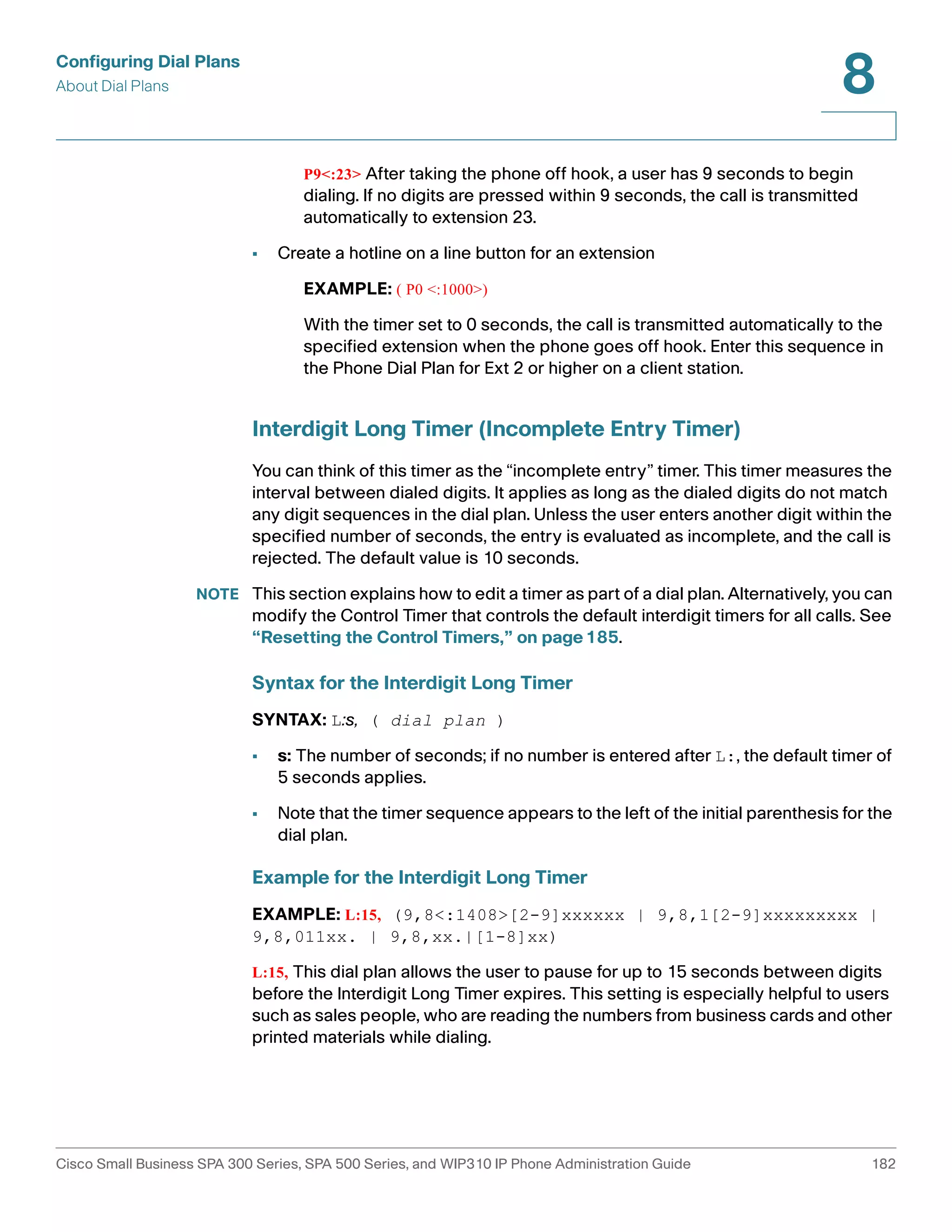 Configuring Dial Plans
About Dial Plans

8

P9<:23> After taking the phone off hook, a user has 9 seconds to begin dialing. If no digits are pressed within 9 seconds, the call is transmitted automatically to extension 23.

▪ Create a hotline on a line button for an extension

EXAMPLE: ( P0 <:1000>)

With the timer set to 0 seconds, the call is transmitted automatically to the specified extension when the phone goes off hook. Enter this sequence in the Phone Dial Plan for Ext 2 or higher on a client station.

Interdigit Long Timer (Incomplete Entry Timer)

You can think of this timer as the “incomplete entry” timer. This timer measures the interval between dialed digits. It applies as long as the dialed digits do not match any digit sequences in the dial plan. Unless the user enters another digit within the specified number of seconds, the entry is evaluated as incomplete, and the call is rejected. The default value is 10 seconds.

NOTE This section explains how to edit a timer as part of a dial plan. Alternatively, you can modify the Control Timer that controls the default interdigit timers for all calls. See “Resetting the Control Timers,” on page 185.

Syntax for the Interdigit Long Timer

SYNTAX: L:s, ( dial plan )

▪ s: The number of seconds; if no number is entered after L:, the default timer of 5 seconds applies.

▪ Note that the timer sequence appears to the left of the initial parenthesis for the dial plan.

Example for the Interdigit Long Timer

EXAMPLE: L:15, (9,8<:1408>[2-9]xxxxxx | 9,8,1[2-9]xxxxxxxxx | 9,8,011xx. | 9,8,xx.|[1-8]xx)

L:15, This dial plan allows the user to pause for up to 15 seconds between digits before the Interdigit Long Timer expires. This setting is especially helpful to users such as sales people, who are reading the numbers from business cards and other printed materials while dialing.

Cisco Small Business SPA 300 Series, SPA 500 Series, and WIP310 IP Phone Administration Guide 182